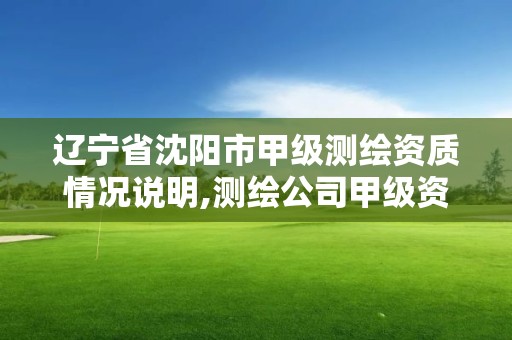 辽宁省沈阳市甲级测绘资质情况说明,测绘公司甲级资